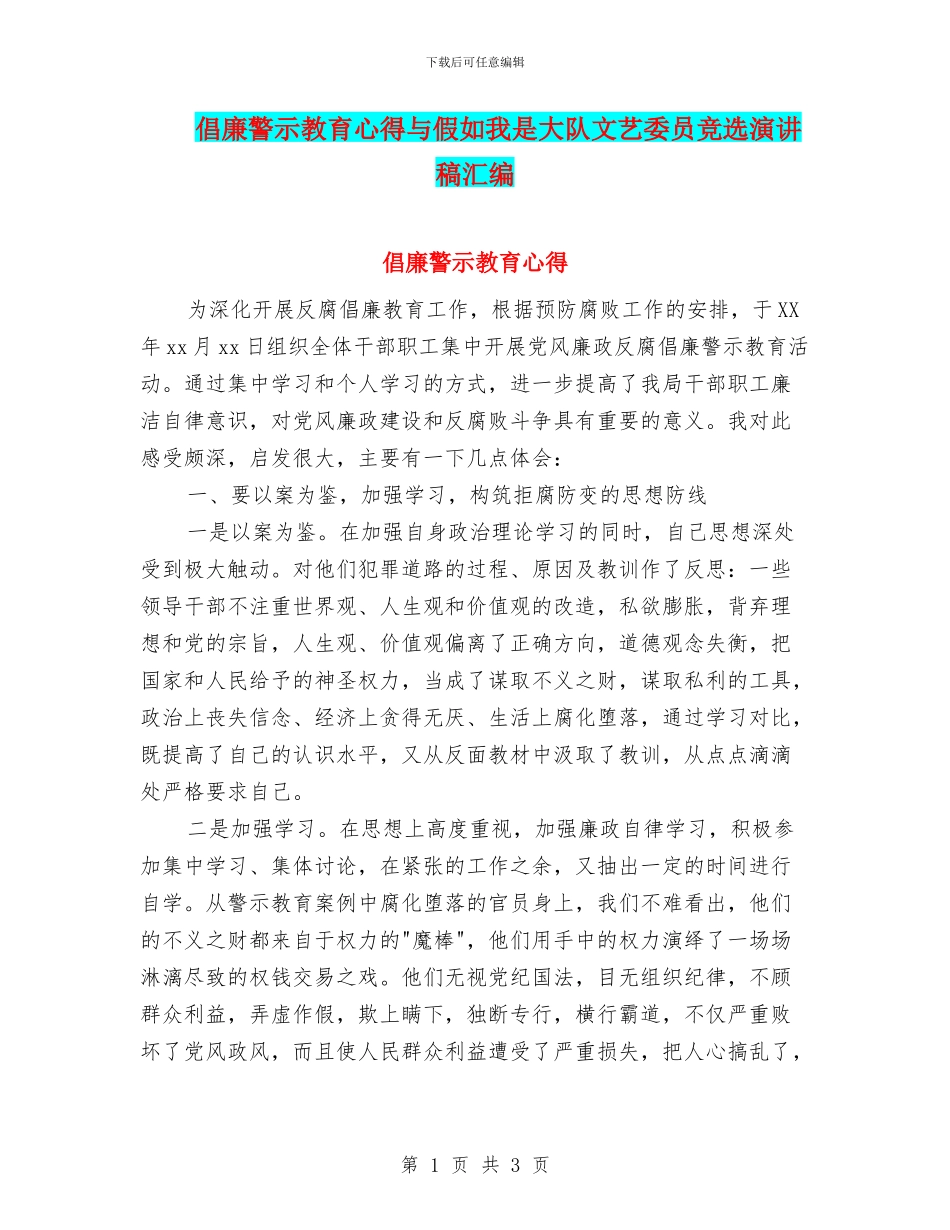 下载后可任意编辑

倡廉警示教育心得与假如我是大队文艺委员竞选演讲稿汇编

倡廉警示教育心得

为深化开展反腐倡廉教育工作，根据预防腐败工作的安排，于XX年xx月xx日组织全体干部职工集中开展党风廉政反腐倡廉警示教育活动。通过集中学习和个人学习的方式，进一步提高了我局干部职工廉洁自律意识，对党风廉政建设和反腐败斗争具有重要的意义。我对此感受颇深，启发很大，主要有一下几点体会：

一、要以案为鉴，加强学习，构筑拒腐防变的思想防线

一是以案为鉴。在加强自身政治理论学习的同时，自己思想深处受到极大触动。对他们犯罪道路的过程、原因及教训作了反思：一些领导干部不注重世界观、人生观和价值观的改造，私欲膨胀，背弃理想和党的宗旨，人生观、价值观偏离了正确方向，道德观念失衡，把国家和人民给予的神圣权力，当成了谋取不义之财，谋取私利的工具，政治上丧失信念、经济上贪得无厌、生活上腐化堕落，通过学习对比，既提高了自己的认识水平，又从反面教材中汲取了教训，从点点滴滴处严格要求自己。

二是加强学习。在思想上高度重视，加强廉政自律学习，积极参加集中学习、集体讨论，在紧张的工作之余，又抽出一定的时间进行自学。从警示教育案例中腐化堕落的官员身上，我们不难看出，他们的不义之财都来自于权力的"魔棒"，他们用手中的权力演绎了一场场淋漓尽致的权钱交易之戏。他们无视党纪国法，目无组织纪律，不顾群众利益，弄虚作假，欺上瞒下，独断专行，横行霸道，不仅严重败坏了党风政风，而且使人民群众利益遭受了严重损失，把人心搞乱了，

第 1 页 共 3 页